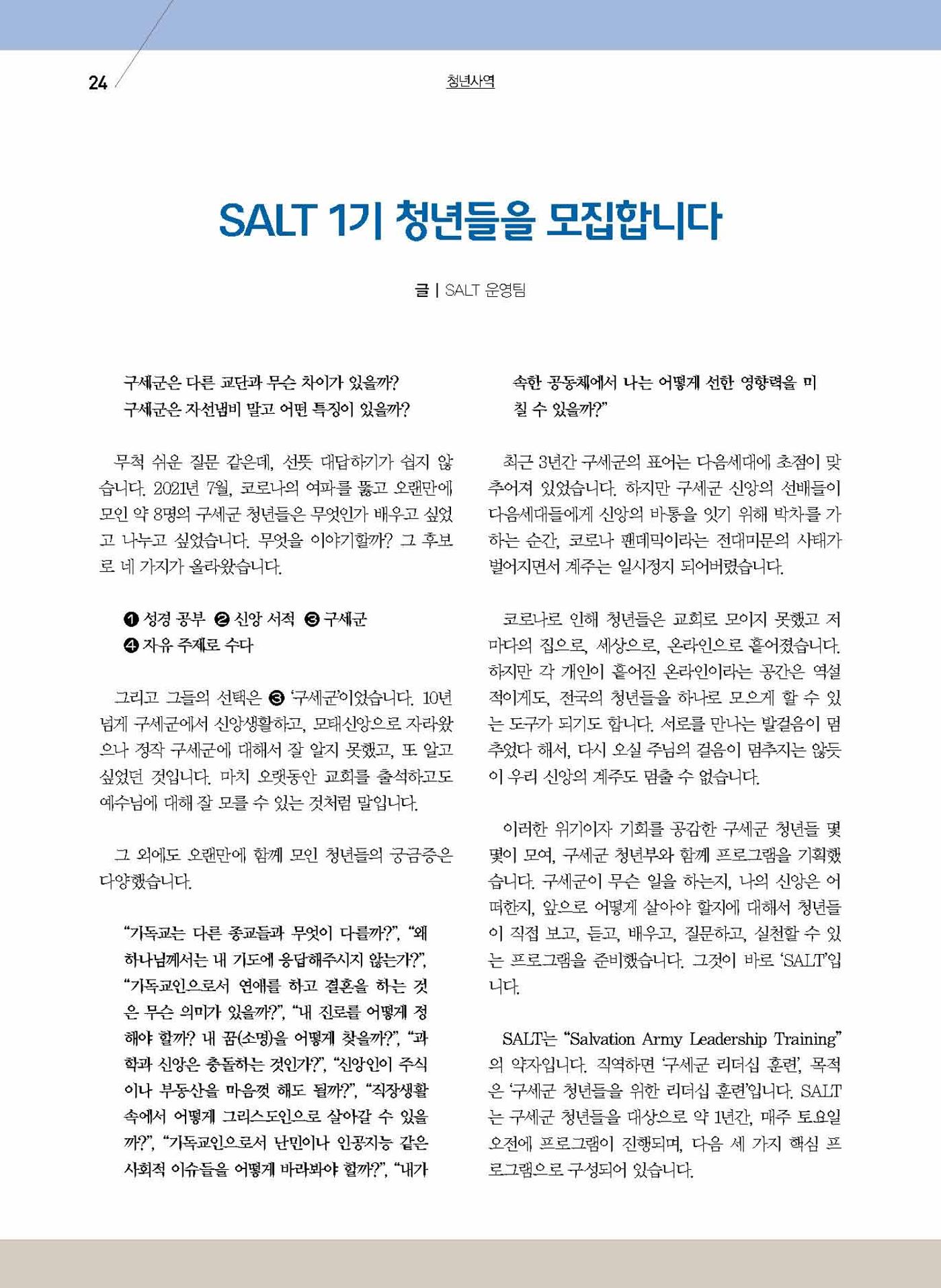 24

청년사역

SALT 1기 청년들을 모집합니다

글 | SALT 운영팀

구세군은 다른 교단과 무슨 차이가 있을까?
구세군은 자선냄비 말고 어떤 특징이 있을까?

무척 쉬운 질문 같은데, 선뜻 대답하기가 쉽지 않습니다. 2021년 7월, 코로나의 여파를 뚫고 오랜만에 모인 약 8명의 구세군 청년들은 무엇인가 배우고 싶었고 나누고 싶었습니다. 무엇을 이야기할까? 그 후보로 네 가지가 올라왔습니다.

❶ 성경 공부 ❷ 신앙 서적 ❸ 구세군
❹ 자유 주제로 수다

그리고 그들의 선택은 ❸ '구세군'이었습니다. 10년 넘게 구세군에서 신앙생활하고, 모태신앙으로 자라왔으나 정작 구세군에 대해서 잘 알지 못했고, 또 알고 싶었던 것입니다. 마치 오랫동안 교회를 출석하고도 예수님에 대해 잘 모를 수 있는 것처럼 말입니다.

그 외에도 오랜만에 함께 모인 청년들의 궁금증은 다양했습니다.

"기독교는 다른 종교들과 무엇이 다를까?", "왜 하나님께서는 내 기도에 응답해주시지 않는가?", "기독교인으로서 연애를 하고 결혼을 하는 것은 무슨 의미가 있을까?", "내 진로를 어떻게 정해야 할까? 내 꿈(소명)을 어떻게 찾을까?", "과학과 신앙은 충돌하는 것인가?", "신앙인이 주식이나 부동산을 마음껏 해도 될까?", "직장생활 속에서 어떻게 그리스도인으로 살아갈 수 있을까?", "기독교인으로서 난민이나 인공지능 같은 사회적 이슈들을 어떻게 바라봐야 할까?", "내가 속한 공동체에서 나는 어떻게 선한 영향력을 미칠 수 있을까?"

최근 3년간 구세군의 표어는 다음세대에 초점이 맞추어져 있었습니다. 하지만 구세군 신앙의 선배들이 다음세대들에게 신앙의 바통을 잇기 위해 박차를 가하는 순간, 코로나 팬데믹이라는 전대미문의 사태가 벌어지면서 계주는 일시정지 되어버렸습니다.

코로나로 인해 청년들은 교회로 모이지 못했고 저마다의 집으로, 세상으로, 온라인으로 흩어졌습니다. 하지만 각 개인이 흩어진 온라인이라는 공간은 역설적이게도, 전국의 청년들을 하나로 모으게 할 수 있는 도구가 되기도 합니다. 서로를 만나는 발걸음이 멈추었다 해서, 다시 오실 주님의 걸음이 멈추지는 않듯이 우리 신앙의 계주도 멈출 수 없습니다.

이러한 위기이자 기회를 공감한 구세군 청년들 몇몇이 모여, 구세군 청년부와 함께 프로그램을 기획했습니다. 구세군이 무슨 일을 하는지, 나의 신앙은 어떠한지, 앞으로 어떻게 살아야 할지에 대해서 청년들이 직접 보고, 듣고, 배우고, 질문하고, 실천할 수 있는 프로그램을 준비했습니다. 그것이 바로 'SALT'입니다.

SALT는 "Salvation Army Leadership Training"의 약자입니다. 직역하면 '구세군 리더십 훈련', 목적은 '구세군 청년들을 위한 리더십 훈련'입니다. SALT는 구세군 청년들을 대상으로 약 1년간, 매주 토요일 오전에 프로그램이 진행되며, 다음 세 가지 핵심 프로그램으로 구성되어 있습니다.